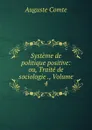 Auguste Comte

Système de politique positive: ou, Traité de sociologie ., Volume 4